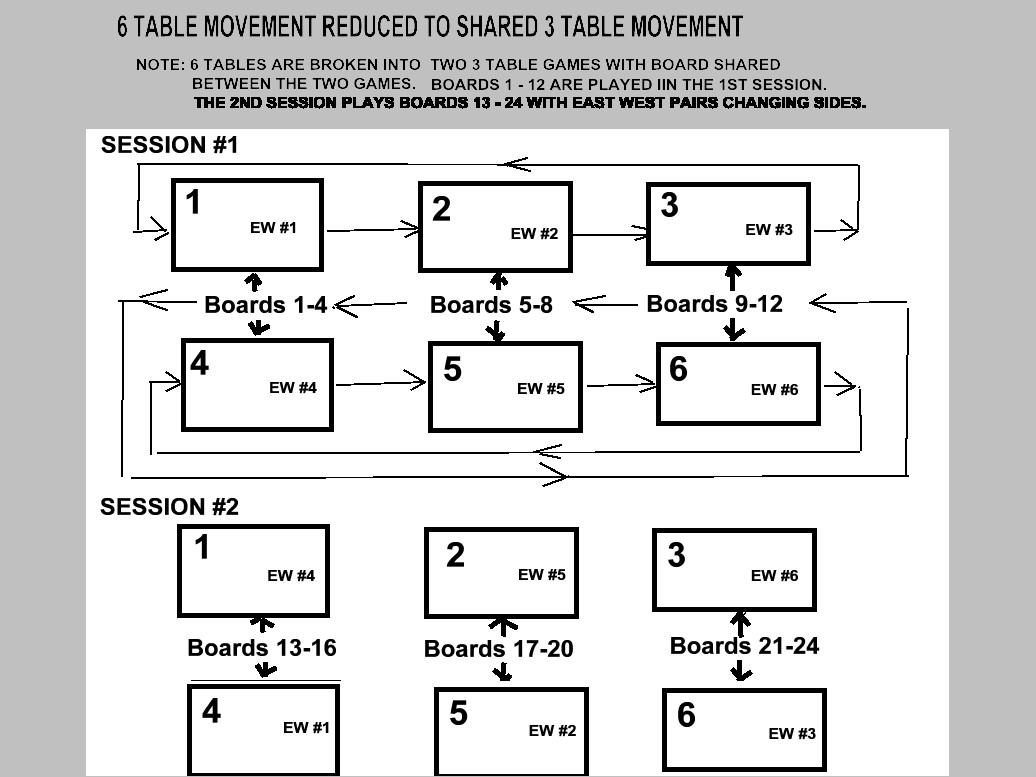 6 TABLE MOVEMENT REDUCED TO SHARED 3 TABLE MOVEMENT

NOTE: 6 TABLES ARE BROKEN INTO TWO 3 TABLE GAMES WITH BOARD SHARED BETWEEN THE TWO GAMES. BOARDS 1 - 12 ARE PLAYED IIN THE 1ST SESSION. THE 2ND SESSION PLAYS BOARDS 13 - 24 WITH EAST WEST PAIRS CHANGING SIDES.

SESSION #1

1 EW #1
2 EW #2
3 EW #3
Boards 1-4
Boards 5-8
Boards 9-12
4 EW #4
5 EW #5
6 EW #6

SESSION #2

1 EW #4
2 EW #5
3 EW #6
Boards 13-16
Boards 17-20
Boards 21-24
4 EW #1
5 EW #2
6 EW #3